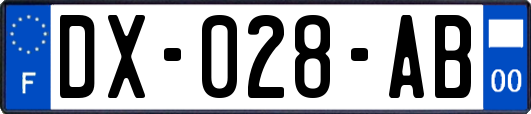 F
DX-028-AB
00